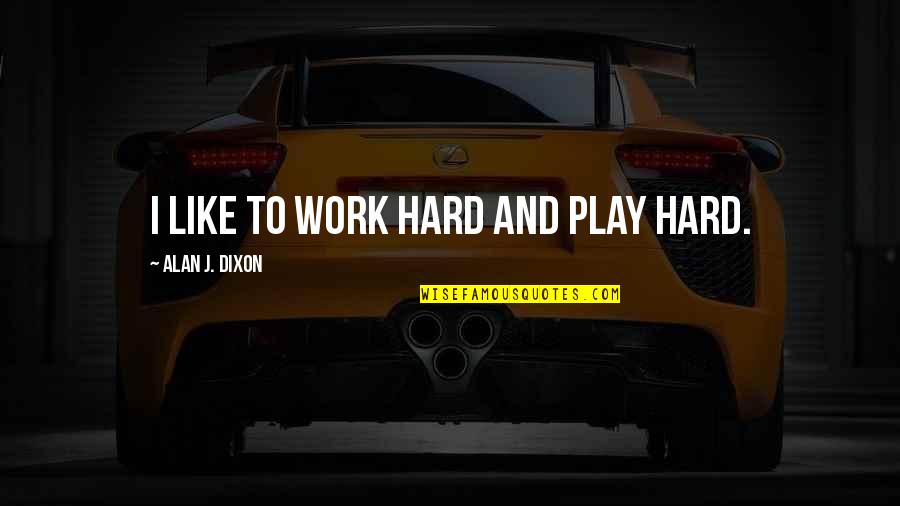 I LIKE TO WORK HARD AND PLAY HARD.

~ ALAN J. DIXON

WISEFAMOUSQUOTES.COM